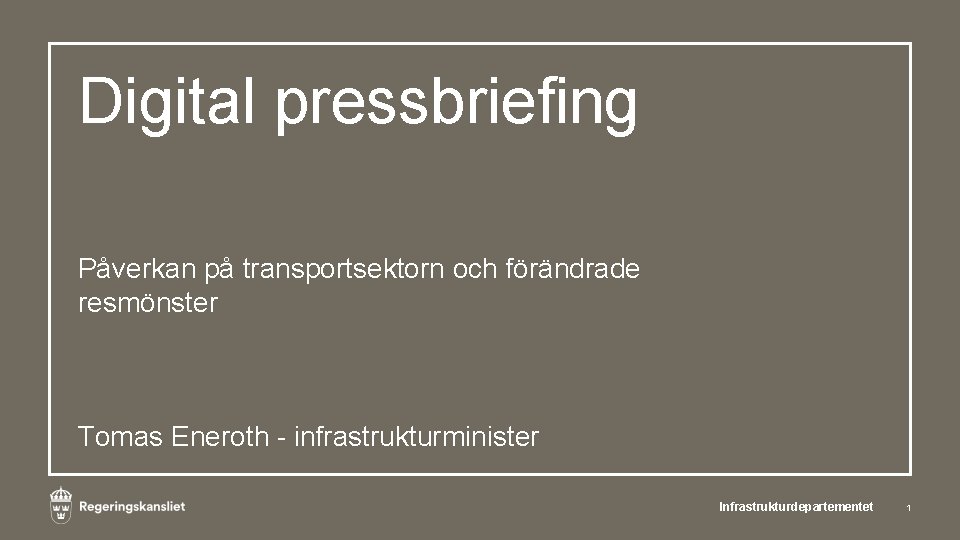 Digital pressbriefing

Påverkan på transportsektorn och förändrade resmönster

Tomas Eneroth - infrastrukturminister

Regeringskansliet

Infrastrukturdepartementet

1